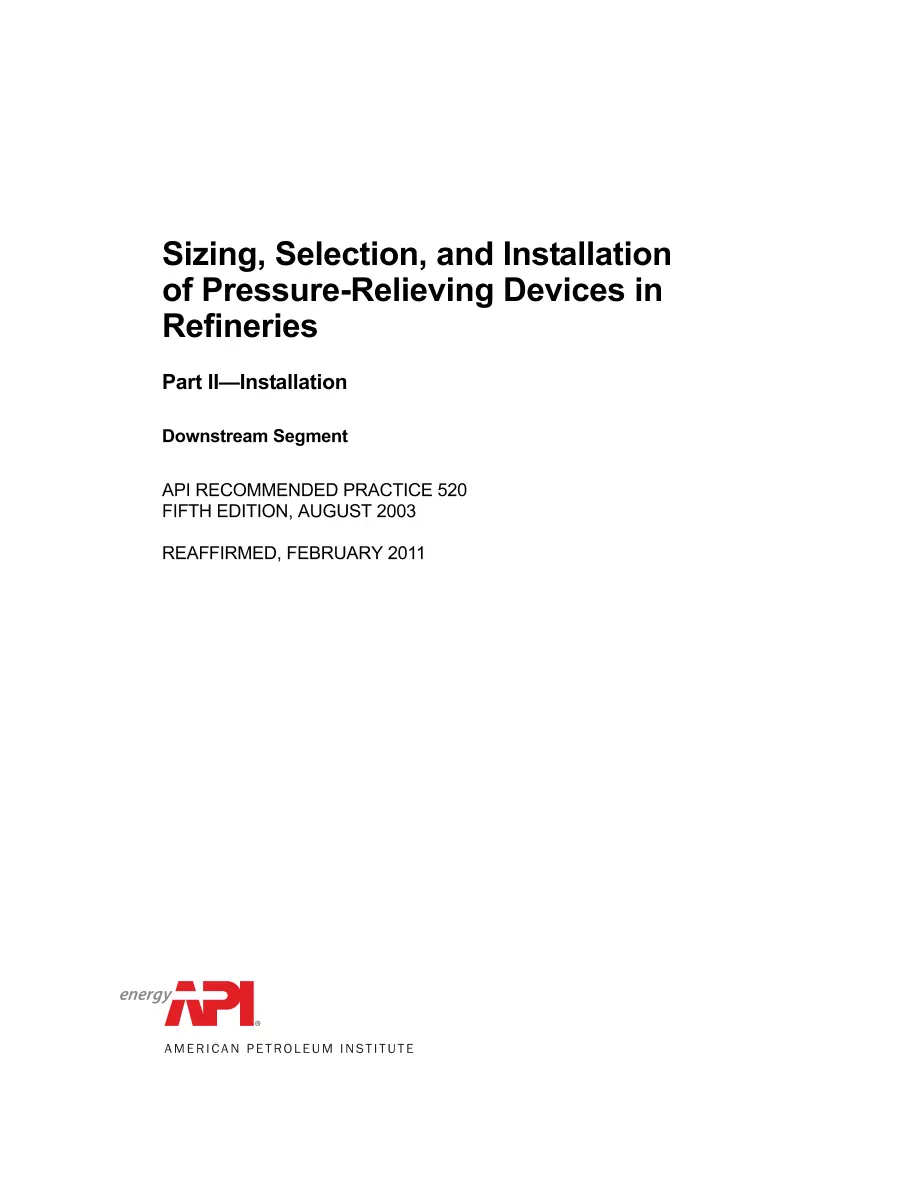 Sizing, Selection, and Installation of Pressure-Relieving Devices in Refineries

Part II—Installation

Downstream Segment

API RECOMMENDED PRACTICE 520
FIFTH EDITION, AUGUST 2003

REAFFIRMED, FEBRUARY 2011

energy API®

AMERICAN PETROLEUM INSTITUTE